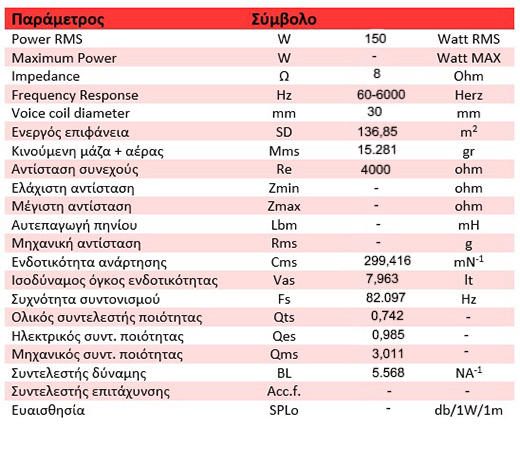 | Παράμετρος | Σύμβολο | | |
|---|---|---|---|
| Power RMS | W | 150 | Watt RMS |
| Maximum Power | W | - | Watt MAX |
| Impedance | Ω | 8 | Ohm |
| Frequency Response | Hz | 60-6000 | Herz |
| Voice coil diameter | mm | 30 | mm |
| Ενεργός επιφάνεια | SD | 136,85 | $m^2$ |
| Κινούμενη μάζα + αέρας | Mms | 15.281 | gr |
| Αντίσταση συνεχούς | Re | 4000 | ohm |
| Ελάχιστη αντίσταση | Zmin | - | ohm |
| Μέγιστη αντίσταση | Zmax | - | ohm |
| Αυτεπαγωγή πηνίου | Lbm | - | mH |
| Μηχανική αντίσταση | Rms | - | g |
| Ενδοτικότητα ανάρτησης | Cms | 299,416 | $mN^{-1}$ |
| Ισοδύναμος όγκος ενδοτικότητας | Vas | 7,963 | lt |
| Συχνότητα συντονισμού | Fs | 82.097 | Hz |
| Ολικός συντελεστής ποιότητας | Qts | 0,742 | - |
| Ηλεκτρικός συντ. ποιότητας | Qes | 0,985 | - |
| Μηχανικός συντ. ποιότητας | Qms | 3,011 | - |
| Συντελεστής δύναμης | BL | 5.568 | $NA^{-1}$ |
| Συντελεστής επιτάχυνσης | Acc.f. | - | - |
| Ευαισθησία | SPLo | - | db/1W/1m |